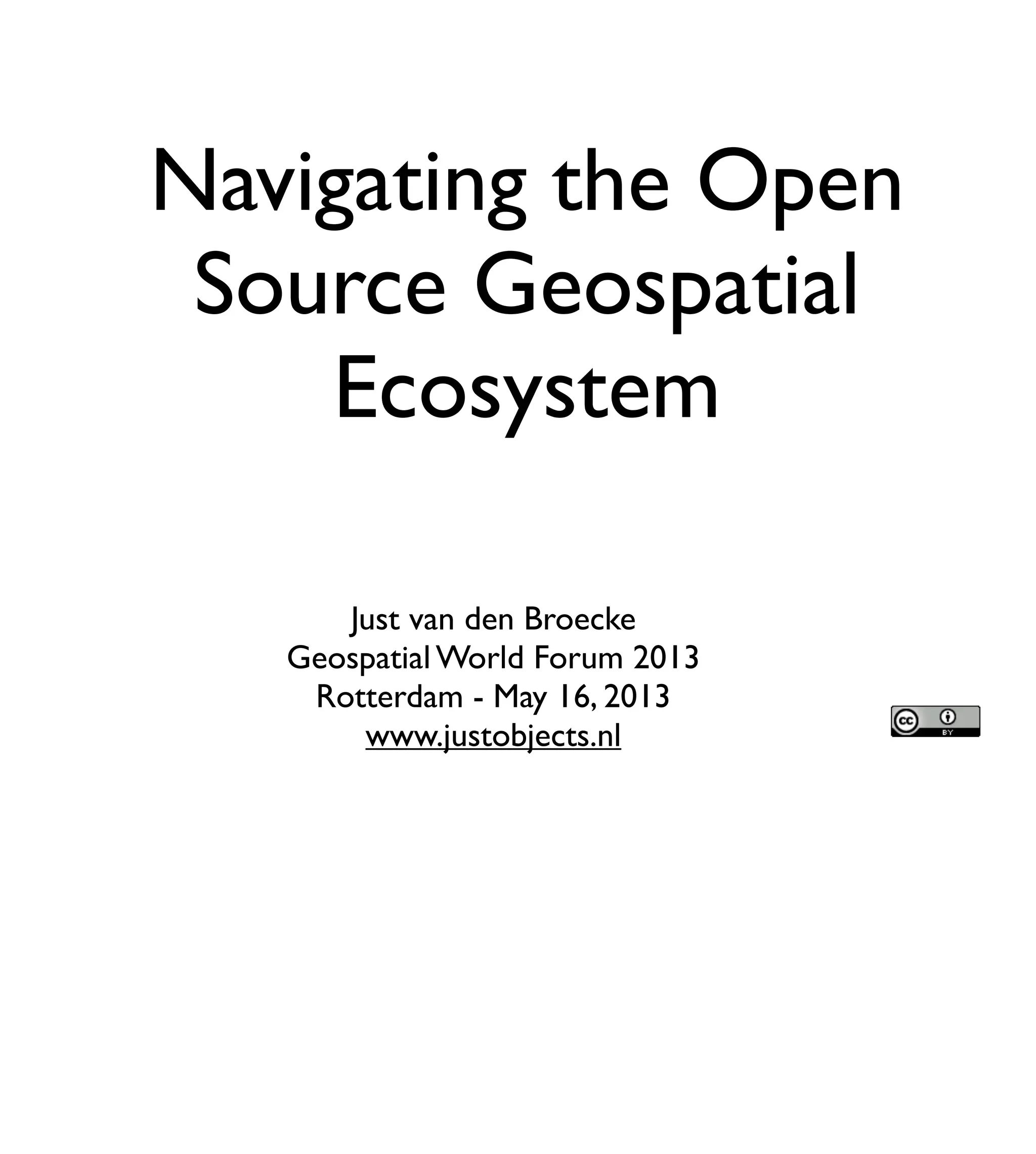 Navigating the Open Source Geospatial Ecosystem

Just van den Broecke
Geospatial World Forum 2013
Rotterdam - May 16, 2013
www.justobjects.nl

cc BY